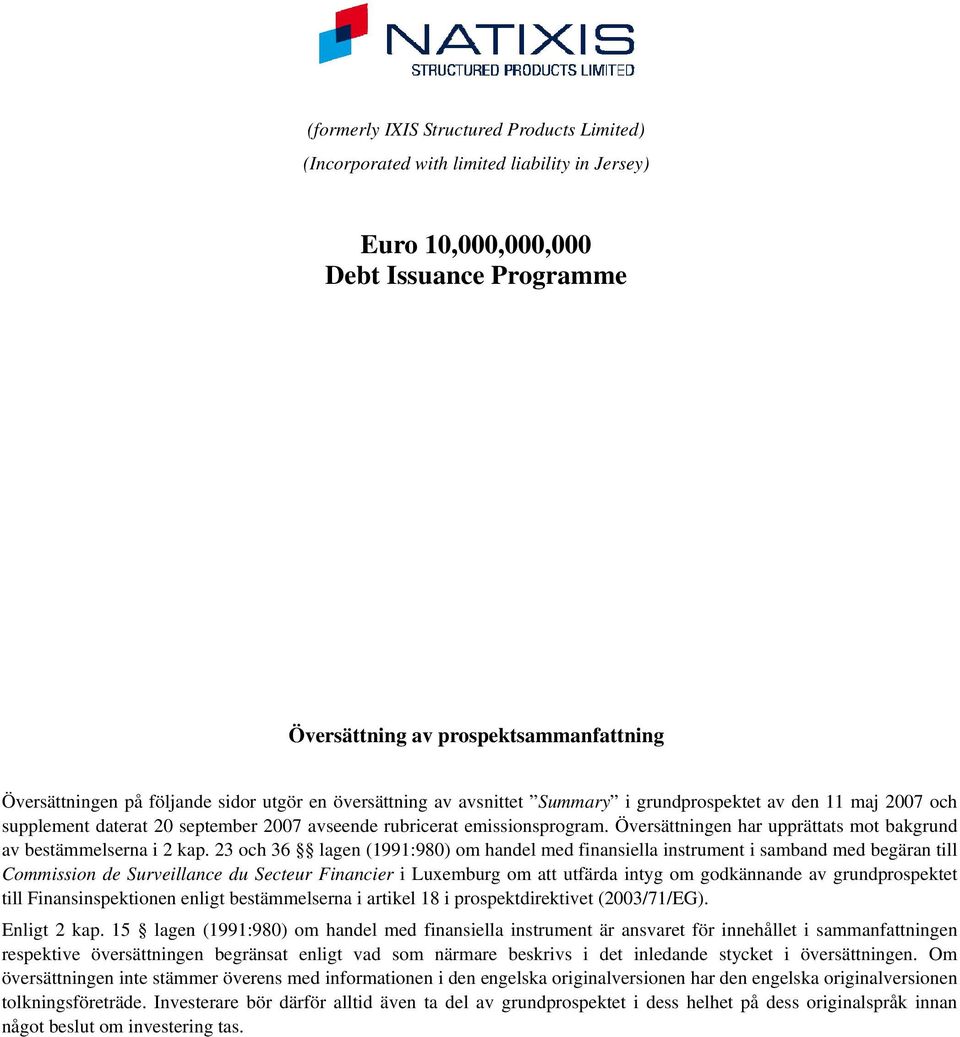 NATIXIS
STRUCTURED PRODUCTS LIMITED

(formerly IXIS Structured Products Limited)
(Incorporated with limited liability in Jersey)

Euro 10,000,000,000
Debt Issuance Programme

Översättning av prospektsammanfattning

Översättningen på följande sidor utgör en översättning av avsnittet ”Summary” i grundprospektet av den 11 maj 2007 och supplement daterat 20 september 2007 avseende rubricerat emissionsprogram. Översättningen har upprättats mot bakgrund av bestämmelserna i 2 kap. 23 och 36 §§ lagen (1991:980) om handel med finansiella instrument i samband med begäran till Commission de Surveillance du Secteur Financier i Luxemburg om att utfärda intyg om godkännande av grundprospektet till Finansinspektionen enligt bestämmelserna i artikel 18 i prospektdirektivet (2003/71/EG).

Enligt 2 kap. 15 § lagen (1991:980) om handel med finansiella instrument är ansvaret för innehållet i sammanfattningen respektive översättningen begränsat enligt vad som närmare beskrivs i det inledande stycket i översättningen. Om översättningen inte stämmer överens med informationen i den engelska originalversionen har den engelska originalversionen tolkningsföreträde. Investerare bör därför alltid även ta del av grundprospektet i dess helhet på dess originalspråk innan något beslut om investering tas.